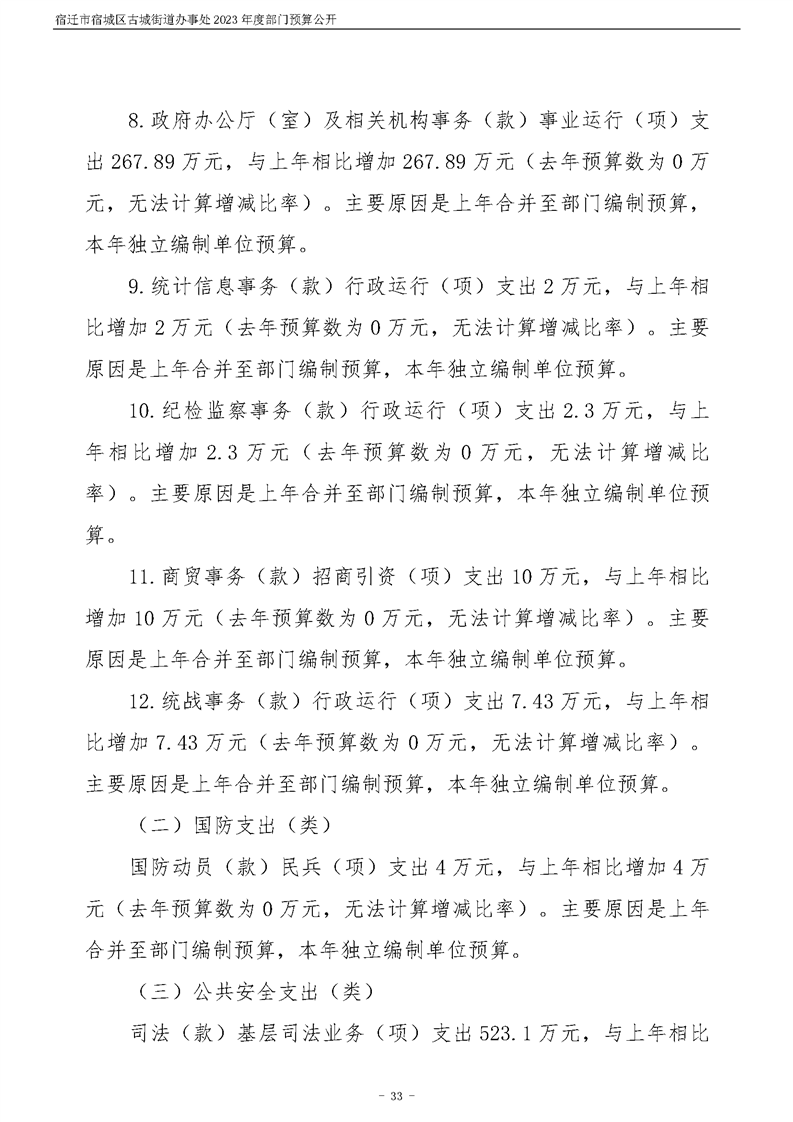 宿迁市宿城区古城街道办事处 2023 年度部门预算公开

8.政府办公厅（室）及相关机构事务（款）事业运行（项）支出 267.89 万元，与上年相比增加 267.89 万元（去年预算数为 0 万元，无法计算增减比率）。主要原因是上年合并至部门编制预算，本年独立编制单位预算。

9.统计信息事务（款）行政运行（项）支出 2 万元，与上年相比增加 2 万元（去年预算数为 0 万元，无法计算增减比率）。主要原因是上年合并至部门编制预算，本年独立编制单位预算。

10.纪检监察事务（款）行政运行（项）支出 2.3 万元，与上年相比增加 2.3 万元（去年预算数为 0 万元，无法计算增减比率）。主要原因是上年合并至部门编制预算，本年独立编制单位预算。

11.商贸事务（款）招商引资（项）支出 10 万元，与上年相比增加 10 万元（去年预算数为 0 万元，无法计算增减比率）。主要原因是上年合并至部门编制预算，本年独立编制单位预算。

12.统战事务（款）行政运行（项）支出 7.43 万元，与上年相比增加 7.43 万元（去年预算数为 0 万元，无法计算增减比率）。主要原因是上年合并至部门编制预算，本年独立编制单位预算。

（二）国防支出（类）

国防动员（款）民兵（项）支出 4 万元，与上年相比增加 4 万元（去年预算数为 0 万元，无法计算增减比率）。主要原因是上年合并至部门编制预算，本年独立编制单位预算。

（三）公共安全支出（类）

司法（款）基层司法业务（项）支出 523.1 万元，与上年相比

- 33 -